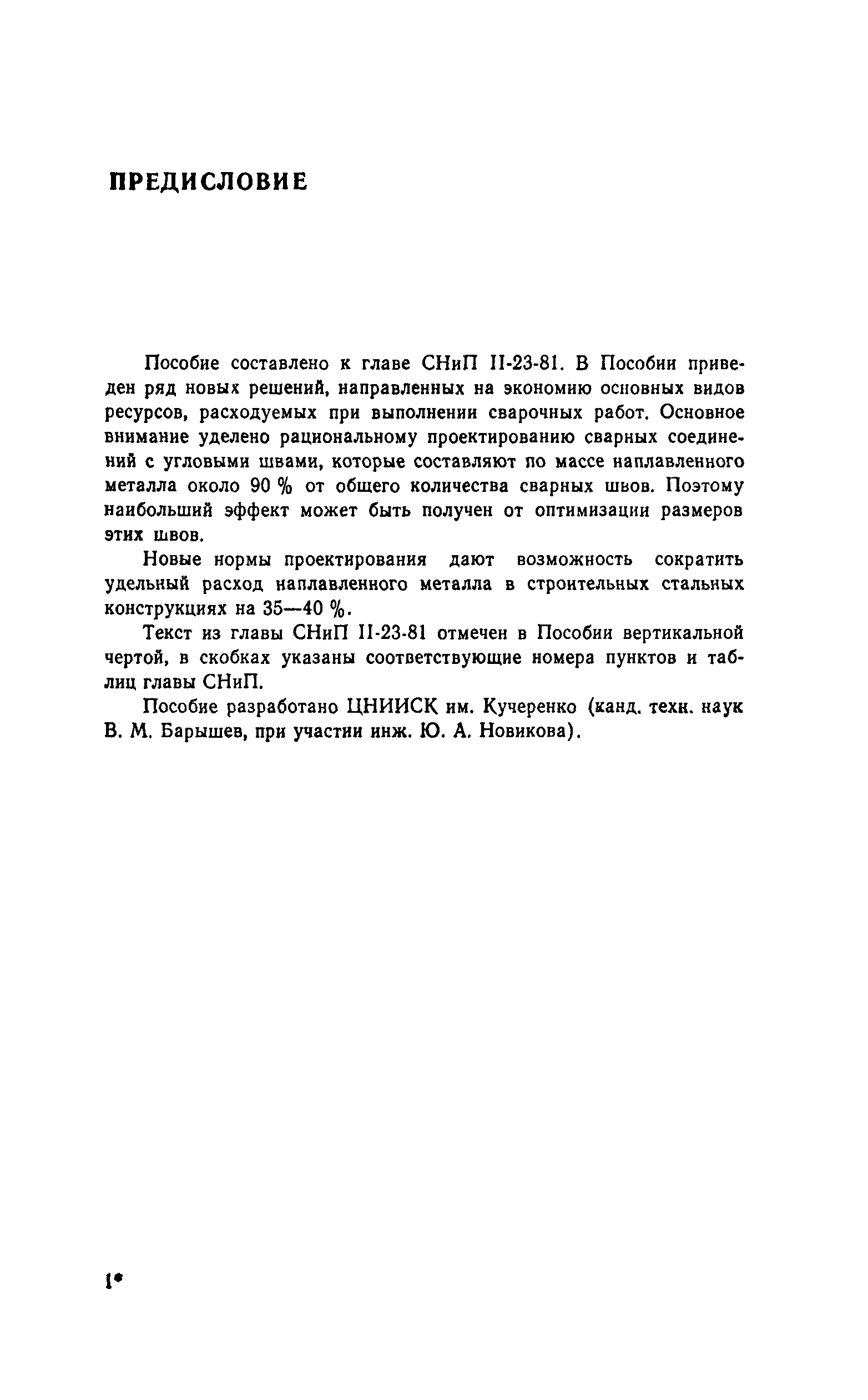 ПРЕДИСЛОВИЕ

Пособие составлено к главе СНиП II-23-81. В Пособии приведен ряд новых решений, направленных на экономию основных видов ресурсов, расходуемых при выполнении сварочных работ. Основное внимание уделено рациональному проектированию сварных соединений с угловыми швами, которые составляют по массе наплавленного металла около 90 % от общего количества сварных швов. Поэтому наибольший эффект может быть получен от оптимизации размеров этих швов.

Новые нормы проектирования дают возможность сократить удельный расход наплавленного металла в строительных стальных конструкциях на 35—40 %.

Текст из главы СНиП II-23-81 отмечен в Пособии вертикальной чертой, в скобках указаны соответствующие номера пунктов и таблиц главы СНиП.

Пособие разработано ЦНИИСК им. Кучеренко (канд. техн. наук В. М. Барышев, при участии инж. Ю. А. Новикова).

1*